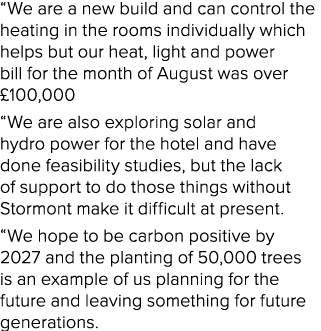 “We are a new build and can control the heating in the rooms individually which helps but our heat, light and power bill for the month of August was over £100,000

“We are also exploring solar and hydro power for the hotel and have done feasibility studies, but the lack of support to do those things without Stormont make it difficult at present.

“We hope to be carbon positive by 2027 and the planting of 50,000 trees is an example of us planning for the future and leaving something for future generations.